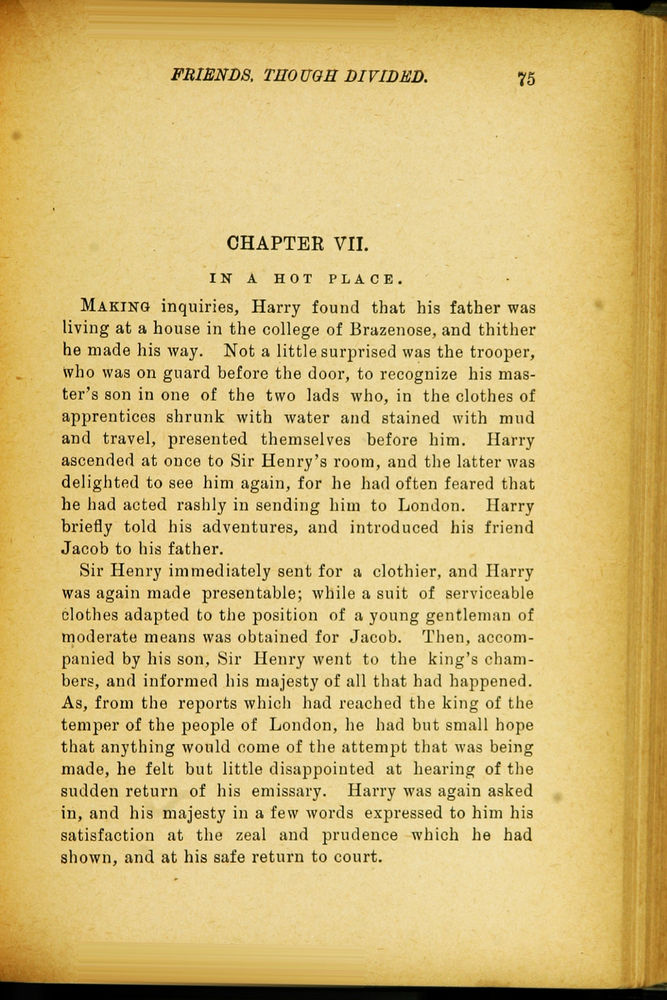 FRIENDS, THOUGH DIVIDED. 75

CHAPTER VII.

IN A HOT PLACE.

MAKING inquiries, Harry found that his father was living at a house in the college of Brazenose, and thither he made his way. Not a little surprised was the trooper, who was on guard before the door, to recognize his master's son in one of the two lads who, in the clothes of apprentices shrunk with water and stained with mud and travel, presented themselves before him. Harry ascended at once to Sir Henry's room, and the latter was delighted to see him again, for he had often feared that he had acted rashly in sending him to London. Harry briefly told his adventures, and introduced his friend Jacob to his father.

Sir Henry immediately sent for a clothier, and Harry was again made presentable; while a suit of serviceable clothes adapted to the position of a young gentleman of moderate means was obtained for Jacob. Then, accompanied by his son, Sir Henry went to the king's chambers, and informed his majesty of all that had happened. As, from the reports which had reached the king of the temper of the people of London, he had but small hope that anything would come of the attempt that was being made, he felt but little disappointed at hearing of the sudden return of his emissary. Harry was again asked in, and his majesty in a few words expressed to him his satisfaction at the zeal and prudence which he had shown, and at his safe return to court.